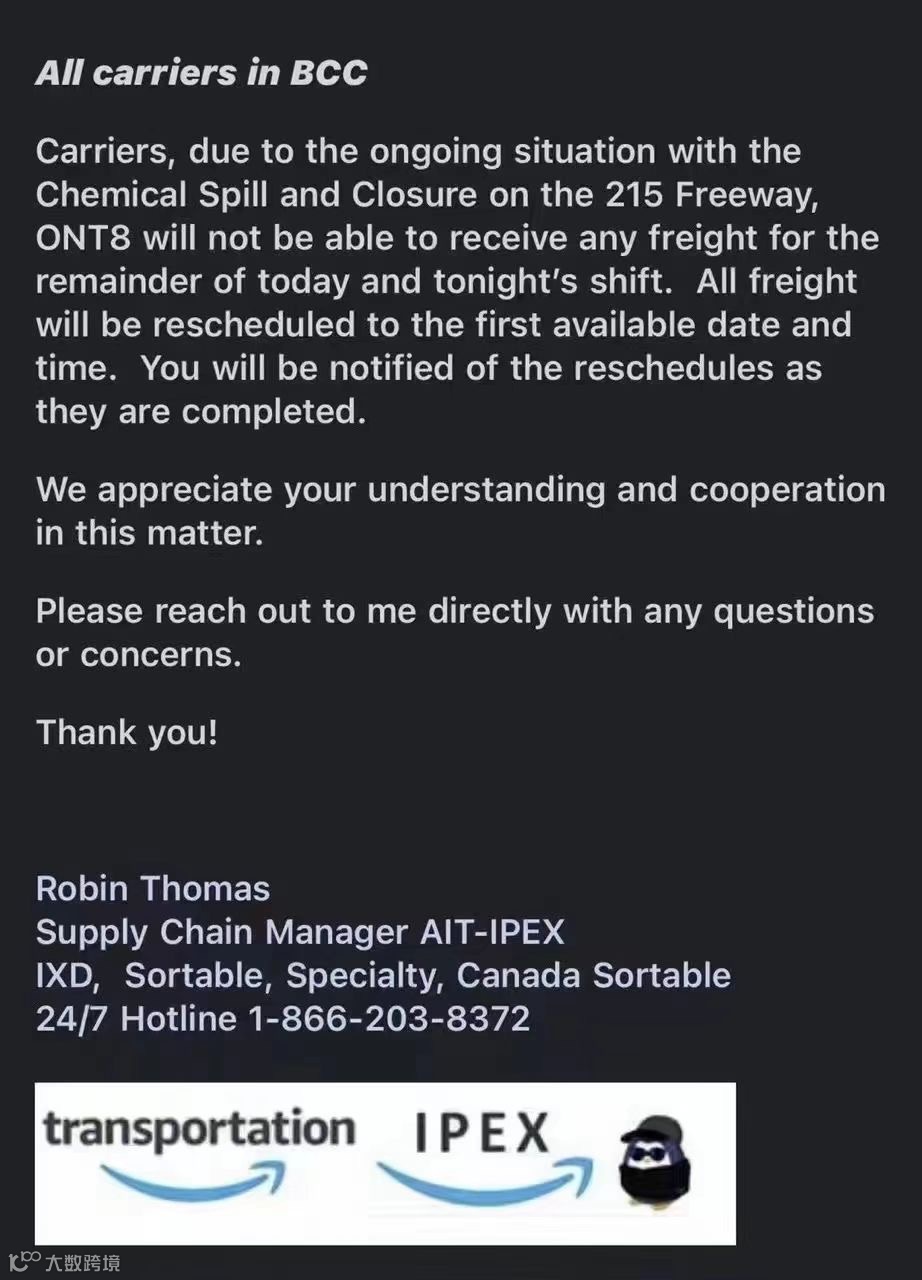 All carriers in BCC

Carriers, due to the ongoing situation with the Chemical Spill and Closure on the 215 Freeway, ONT8 will not be able to receive any freight for the remainder of today and tonight's shift. All freight will be rescheduled to the first available date and time. You will be notified of the reschedules as they are completed.

We appreciate your understanding and cooperation in this matter.

Please reach out to me directly with any questions or concerns.

Thank you!

Robin Thomas
Supply Chain Manager AIT-IPEX
IXD, Sortable, Specialty, Canada Sortable
24/7 Hotline 1-866-203-8372

transportation IPEX

大数跨境